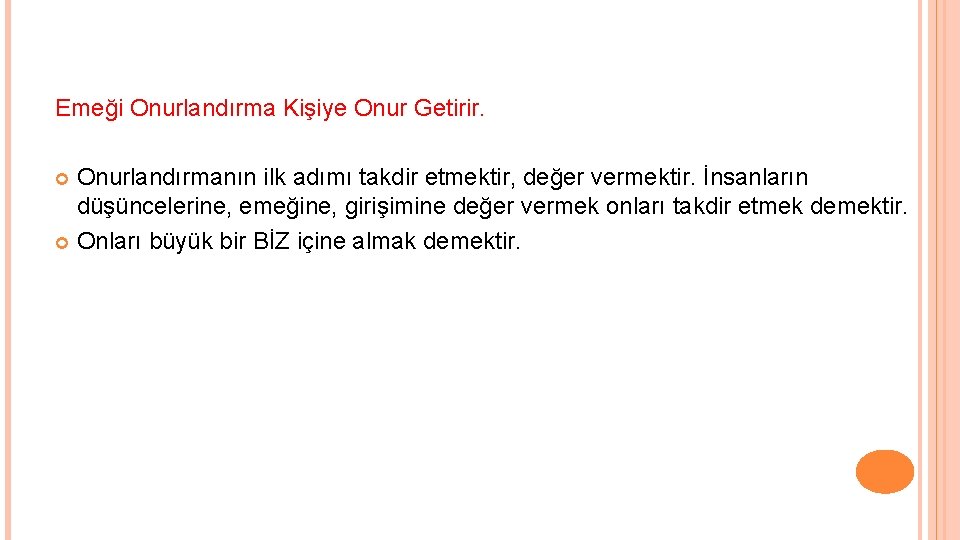 Emeği Onurlandırma Kişiye Onur Getirir.

Onurlandırmanın ilk adımı takdir etmektir, değer vermektir. İnsanların düşüncelerine, emeğine, girişimine değer vermek onları takdir etmek demektir.

Onları büyük bir BİZ içine almak demektir.